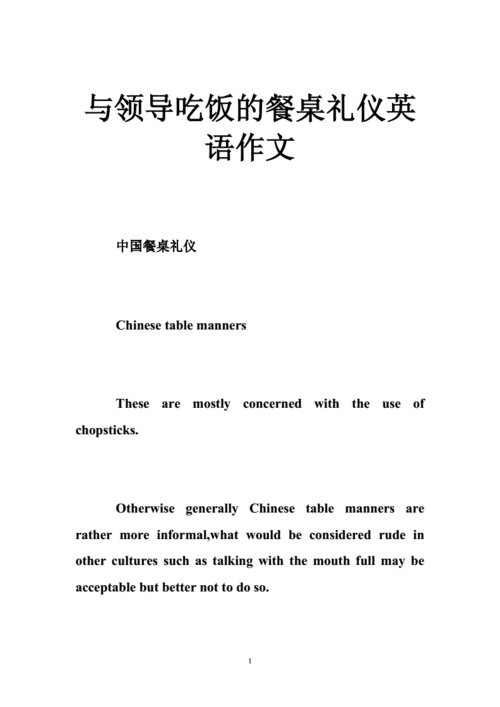 与领导吃饭的餐桌礼仪英语作文

中国餐桌礼仪

Chinese table manners

These are mostly concerned with the use of chopsticks.

Otherwise generally Chinese table manners are rather more informal,what would be considered rude in other cultures such as talking with the mouth full may be acceptable but better not to do so.

1